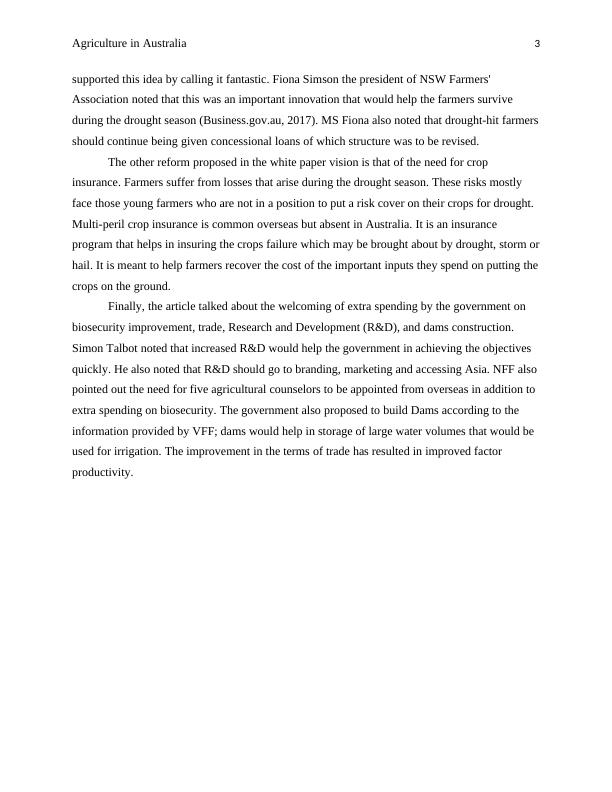 Agriculture in Australia 3

supported this idea by calling it fantastic. Fiona Simson the president of NSW Farmers' Association noted that this was an important innovation that would help the farmers survive during the drought season (Business.gov.au, 2017). MS Fiona also noted that drought-hit farmers should continue being given concessional loans of which structure was to be revised.

The other reform proposed in the white paper vision is that of the need for crop insurance. Farmers suffer from losses that arise during the drought season. These risks mostly face those young farmers who are not in a position to put a risk cover on their crops for drought. Multi-peril crop insurance is common overseas but absent in Australia. It is an insurance program that helps in insuring the crops failure which may be brought about by drought, storm or hail. It is meant to help farmers recover the cost of the important inputs they spend on putting the crops on the ground.

Finally, the article talked about the welcoming of extra spending by the government on biosecurity improvement, trade, Research and Development (R&D), and dams construction. Simon Talbot noted that increased R&D would help the government in achieving the objectives quickly. He also noted that R&D should go to branding, marketing and accessing Asia. NFF also pointed out the need for five agricultural counselors to be appointed from overseas in addition to extra spending on biosecurity. The government also proposed to build Dams according to the information provided by VFF; dams would help in storage of large water volumes that would be used for irrigation. The improvement in the terms of trade has resulted in improved factor productivity.